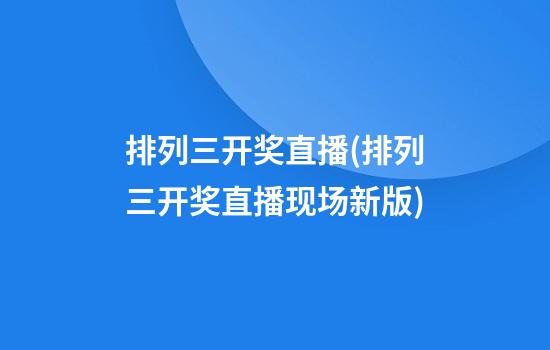 排列三开奖直播(排列三开奖直播现场新版)